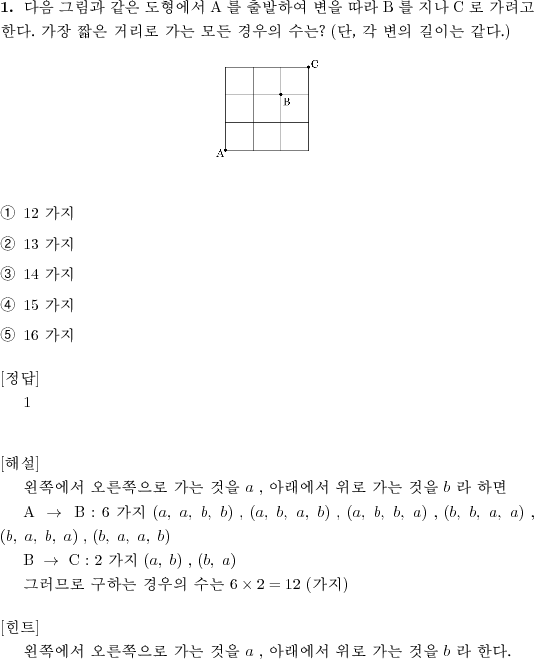 **1.** 다음 그림과 같은 도형에서 A 를 출발하여 변을 따라 B 를 지나 C 로 가려고 한다. 가장 짧은 거리로 가는 모든 경우의 수는? (단, 각 변의 길이는 같다.)

C

B

A

① 12 가지

② 13 가지

③ 14 가지

④ 15 가지

⑤ 16 가지

[정답]
1

[해설]
왼쪽에서 오른쪽으로 가는 것을 $a$ , 아래에서 위로 가는 것을 $b$ 라 하면
A $\rightarrow$ B : 6 가지 $(a,\ a,\ b,\ b)$ , $(a,\ b,\ a,\ b)$ , $(a,\ b,\ b,\ a)$ , $(b,\ b,\ a,\ a)$ , $(b,\ a,\ b,\ a)$ , $(b,\ a,\ a,\ b)$
B $\rightarrow$ C : 2 가지 $(a,\ b)$ , $(b,\ a)$
그러므로 구하는 경우의 수는 $6 \times 2 = 12$ (가지)

[힌트]
왼쪽에서 오른쪽으로 가는 것을 $a$ , 아래에서 위로 가는 것을 $b$ 라 한다.